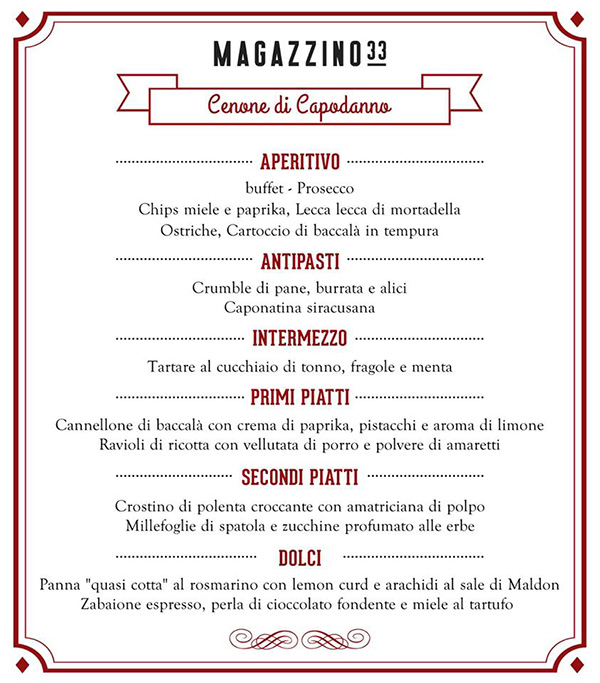 MAGAZZINO 33

Cenone di Capodanno

APERITIVO

buffet - Prosecco
Chips miele e paprika, Lecca lecca di mortadella
Ostriche, Cartoccio di baccalà in tempura

ANTIPASTI

Crumble di pane, burrata e alici
Caponatina siracusana

INTERMEZZO

Tartare al cucchiaio di tonno, fragole e menta

PRIMI PIATTI

Cannellone di baccalà con crema di paprika, pistacchi e aroma di limone
Ravioli di ricotta con vellutata di porro e polvere di amaretti

SECONDI PIATTI

Crostino di polenta croccante con amatriciana di polpo
Millefoglie di spatola e zucchine profumato alle erbe

DOLCI

Panna "quasi cotta" al rosmarino con lemon curd e arachidi al sale di Maldon
Zabaione espresso, perla di cioccolato fondente e miele al tartufo